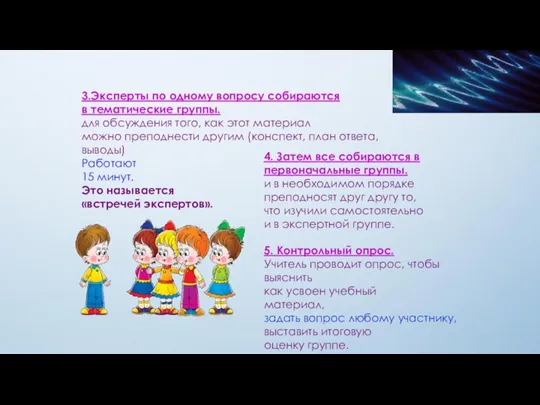 3.Эксперты по одному вопросу собираются в тематические группы.
для обсуждения того, как этот материал можно преподнести другим (конспект, план ответа, выводы)
Работают
15 минут.
Это называется «встречей экспертов».

4. Затем все собираются в первоначальные группы.
и в необходимом порядке преподносят друг другу то, что изучили самостоятельно и в экспертной группе.

5. Контрольный опрос.
Учитель проводит опрос, чтобы выяснить
как усвоен учебный материал,
задать вопрос любому участнику,
выставить итоговую
оценку группе.